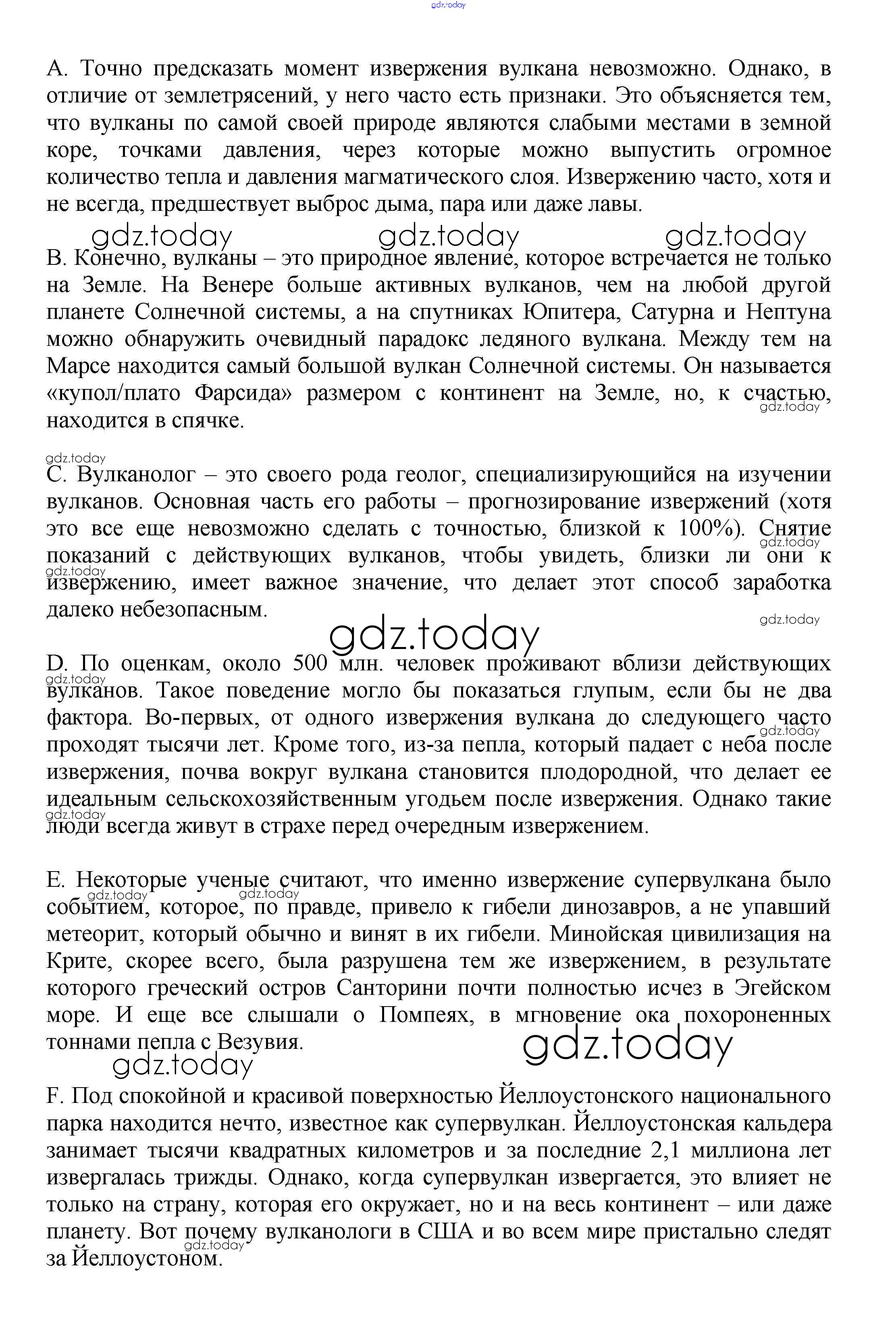 gdz.today

A. Точно предсказать момент извержения вулкана невозможно. Однако, в отличие от землетрясений, у него часто есть признаки. Это объясняется тем, что вулканы по самой своей природе являются слабыми местами в земной коре, точками давления, через которые можно выпустить огромное количество тепла и давления магматического слоя. Извержению часто, хотя и не всегда, предшествует выброс дыма, пара или даже лавы.

gdz.today gdz.today gdz.today

B. Конечно, вулканы – это природное явление, которое встречается не только на Земле. На Венере больше активных вулканов, чем на любой другой планете Солнечной системы, а на спутниках Юпитера, Сатурна и Нептуна можно обнаружить очевидный парадокс ледяного вулкана. Между тем на Марсе находится самый большой вулкан Солнечной системы. Он называется «купол/плато Фарсида» размером с континент на Земле, но, к счастью, находится в спячке.

gdz.today

gdz.today

C. Вулканолог – это своего рода геолог, специализирующийся на изучении вулканов. Основная часть его работы – прогнозирование извержений (хотя это все еще невозможно сделать с точностью, близкой к 100%). Снятие показаний с действующих вулканов, чтобы увидеть, близки ли они к извержению, имеет важное значение, что делает этот способ заработка далеко небезопасным.

gdz.today gdz.today gdz.today gdz.today

D. По оценкам, около 500 млн. человек проживают вблизи действующих вулканов. Такое поведение могло бы показаться глупым, если бы не два фактора. Во-первых, от одного извержения вулкана до следующего часто проходят тысячи лет. Кроме того, из-за пепла, который падает с неба после извержения, почва вокруг вулкана становится плодородной, что делает ее идеальным сельскохозяйственным угодьем после извержения. Однако такие люди всегда живут в страхе перед очередным извержением.

gdz.today gdz.today gdz.today

E. Некоторые ученые считают, что именно извержение супервулкана было событием, которое, по правде, привело к гибели динозавров, а не упавший метеорит, который обычно и винят в их гибели. Минойская цивилизация на Крите, скорее всего, была разрушена тем же извержением, в результате которого греческий остров Санторини почти полностью исчез в Эгейском море. И еще все слышали о Помпеях, в мгновение ока похороненных тоннами пепла с Везувия.

gdz.today gdz.today gdz.today gdz.today

F. Под спокойной и красивой поверхностью Йеллоустонского национального парка находится нечто, известное как супервулкан. Йеллоустонская кальдера занимает тысячи квадратных километров и за последние 2,1 миллиона лет извергалась трижды. Однако, когда супервулкан извергается, это влияет не только на страну, которая его окружает, но и на весь континент – или даже планету. Вот почему вулканологи в США и во всем мире пристально следят за Йеллоустоном.

gdz.today